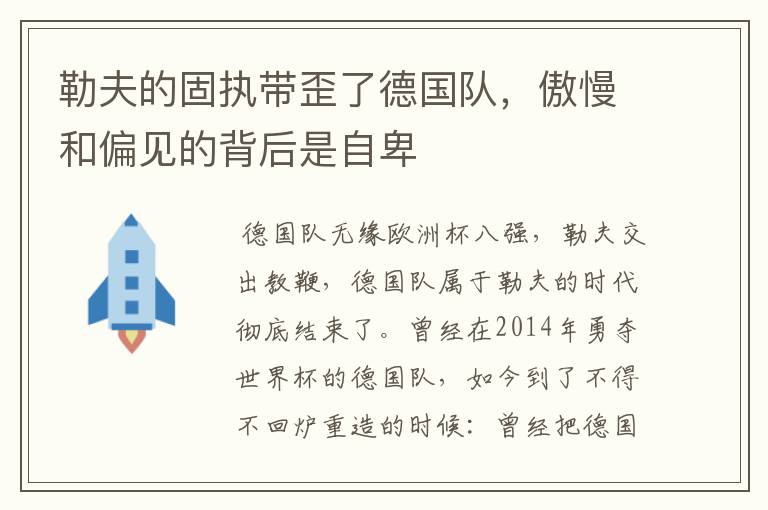 勒夫的固执带歪了德国队，傲慢和偏见的背后是自卑

德国队无缘欧洲杯八强，勒夫交出教鞭，德国队属于勒夫的时代彻底结束了。曾经在2014年勇夺世界杯的德国队，如今到了不得不回炉重造的时候：曾经把德国